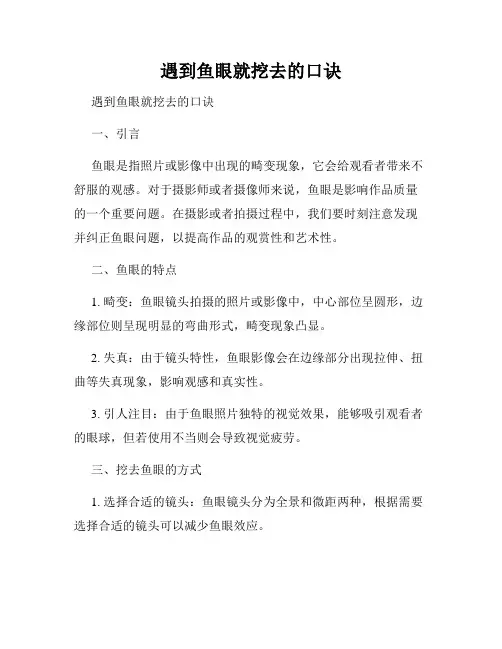 遇到鱼眼就挖去的口诀

遇到鱼眼就挖去的口诀

一、引言

鱼眼是指照片或影像中出现的畸变现象，它会给观看者带来不舒服的观感。对于摄影师或者摄像师来说，鱼眼是影响作品质量的一个重要问题。在摄影或者拍摄过程中，我们要时刻注意发现并纠正鱼眼问题，以提高作品的观赏性和艺术性。

二、鱼眼的特点

1. 畸变：鱼眼镜头拍摄的照片或影像中，中心部位呈圆形，边缘部位则呈现明显的弯曲形式，畸变现象凸显。

2. 失真：由于镜头特性，鱼眼影像会在边缘部分出现拉伸、扭曲等失真现象，影响观感和真实性。

3. 引人注目：由于鱼眼照片独特的视觉效果，能够吸引观看者的眼球，但若使用不当则会导致视觉疲劳。

三、挖去鱼眼的方式

1. 选择合适的镜头：鱼眼镜头分为全景和微距两种，根据需要选择合适的镜头可以减少鱼眼效应。